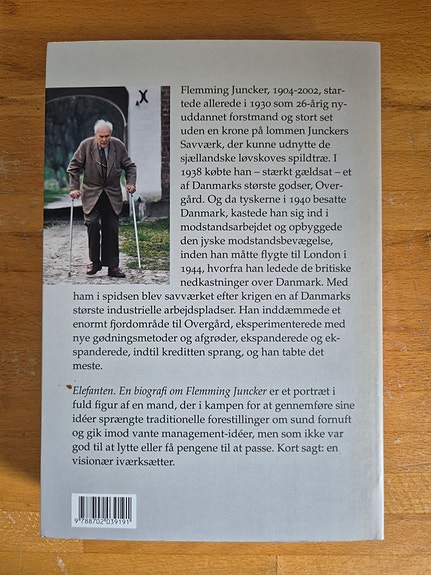 Flemming Juncker, 1904-2002, startede allerede i 1930 som 26-årig nyuddannet forstmand og stort set uden en krone på lommen Junckers Savværk, der kunne udnytte de sjællandske løvskoves spildtræ. I 1938 købte han – stærkt gældsat – et af Danmarks største godser, Overgård. Og da tyskerne i 1940 besatte Danmark, kastede han sig ind i modstandsarbejdet og opbyggede den jyske modstandsbevægelse, inden han måtte flygte til London i 1944, hvorfra han ledede de britiske nedkastninger over Danmark. Med ham i spidsen blev savværket efter krigen en af Danmarks største industrielle arbejdspladser. Han inddæmmede et enormt fjordområde til Overgård, eksperimenterede med nye gødningsmetoder og afgrøder, ekspanderede og ekspanderede, indtil kreditten sprang, og han tabte det meste.

Elefanten. En biografi om Flemming Juncker er et portræt i fuld figur af en mand, der i kampen for at gennemføre sine idéer sprængte traditionelle forestillinger om sund fornuft og gik imod vante management-idéer, men som ikke var god til at lytte eller få pengene til at passe. Kort sagt: en visionær iværksætter.

9 788702 039191